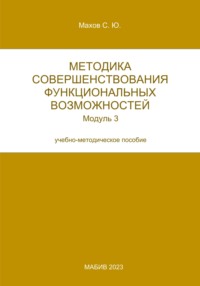 Махов С. Ю.

МЕТОДИКА СОВЕРШЕНСТВОВАНИЯ ФУНКЦИОНАЛЬНЫХ ВОЗМОЖНОСТЕЙ

Модуль 3

учебно-методическое пособие

МАБИВ 2023